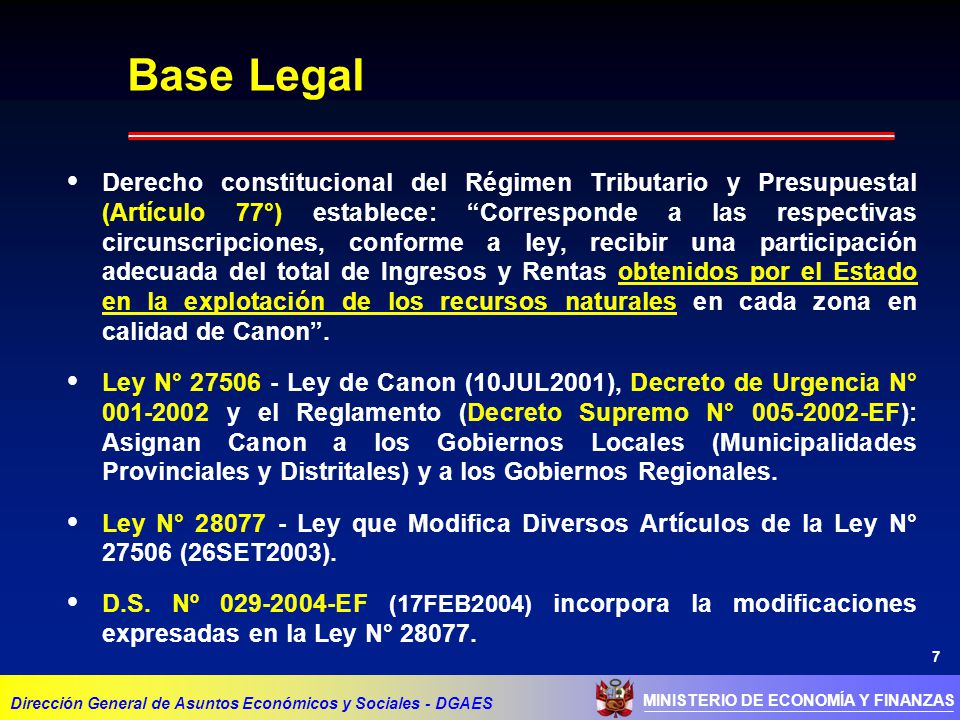 Base Legal

• Derecho constitucional del Régimen Tributario y Presupuestal (Artículo 77°) establece: “Corresponde a las respectivas circunscripciones, conforme a ley, recibir una participación adecuada del total de Ingresos y Rentas obtenidos por el Estado en la explotación de los recursos naturales en cada zona en calidad de Canon”.

• Ley N° 27506 - Ley de Canon (10JUL2001), Decreto de Urgencia N° 001-2002 y el Reglamento (Decreto Supremo N° 005-2002-EF): Asignan Canon a los Gobiernos Locales (Municipalidades Provinciales y Distritales) y a los Gobiernos Regionales.

• Ley N° 28077 - Ley que Modifica Diversos Artículos de la Ley N° 27506 (26SET2003).

• D.S. Nº 029-2004-EF (17FEB2004) incorpora la modificaciones expresadas en la Ley N° 28077.

7

Dirección General de Asuntos Económicos y Sociales - DGAES

MINISTERIO DE ECONOMÍA Y FINANZAS